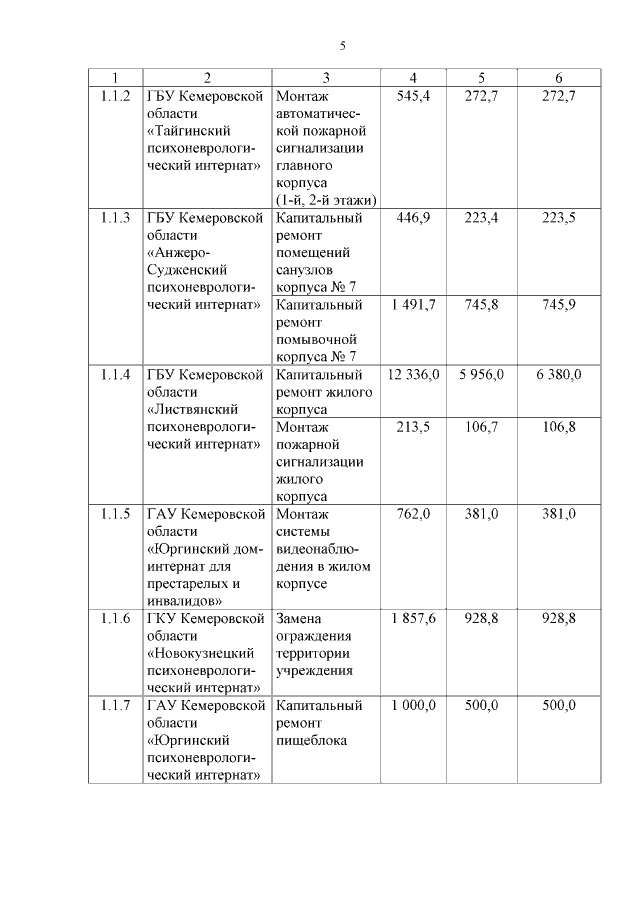 5

| 1 | 2 | 3 | 4 | 5 | 6 |
|---|---|---|---|---|---|
| 1.1.2 | ГБУ Кемеровской области «Тайгинский психоневрологический интернат» | Монтаж автоматической пожарной сигнализации главного корпуса (1-й, 2-й этажи) | 545,4 | 272,7 | 272,7 |
| 1.1.3 | ГБУ Кемеровской области «Анжеро-Судженский психоневрологический интернат» | Капитальный ремонт помещений санузлов корпуса № 7 | 446,9 | 223,4 | 223,5 |
| | | Капитальный ремонт помывочной корпуса № 7 | 1 491,7 | 745,8 | 745,9 |
| 1.1.4 | ГБУ Кемеровской области «Листвянский психоневрологический интернат» | Капитальный ремонт жилого корпуса | 12 336,0 | 5 956,0 | 6 380,0 |
| | | Монтаж пожарной сигнализации жилого корпуса | 213,5 | 106,7 | 106,8 |
| 1.1.5 | ГАУ Кемеровской области «Юргинский дом-интернат для престарелых и инвалидов» | Монтаж системы видеонаблюдения в жилом корпусе | 762,0 | 381,0 | 381,0 |
| 1.1.6 | ГКУ Кемеровской области «Новокузнецкий психоневрологический интернат» | Замена ограждения территории учреждения | 1 857,6 | 928,8 | 928,8 |
| 1.1.7 | ГАУ Кемеровской области «Юргинский психоневрологический интернат» | Капитальный ремонт пищеблока | 1 000,0 | 500,0 | 500,0 |